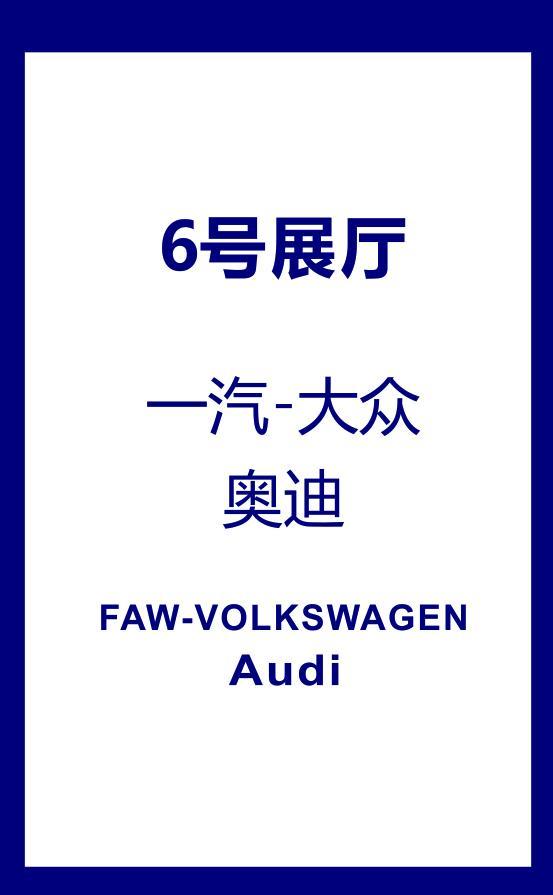 6号展厅

一汽-大众
奥迪

FAW-VOLKSWAGEN
Audi